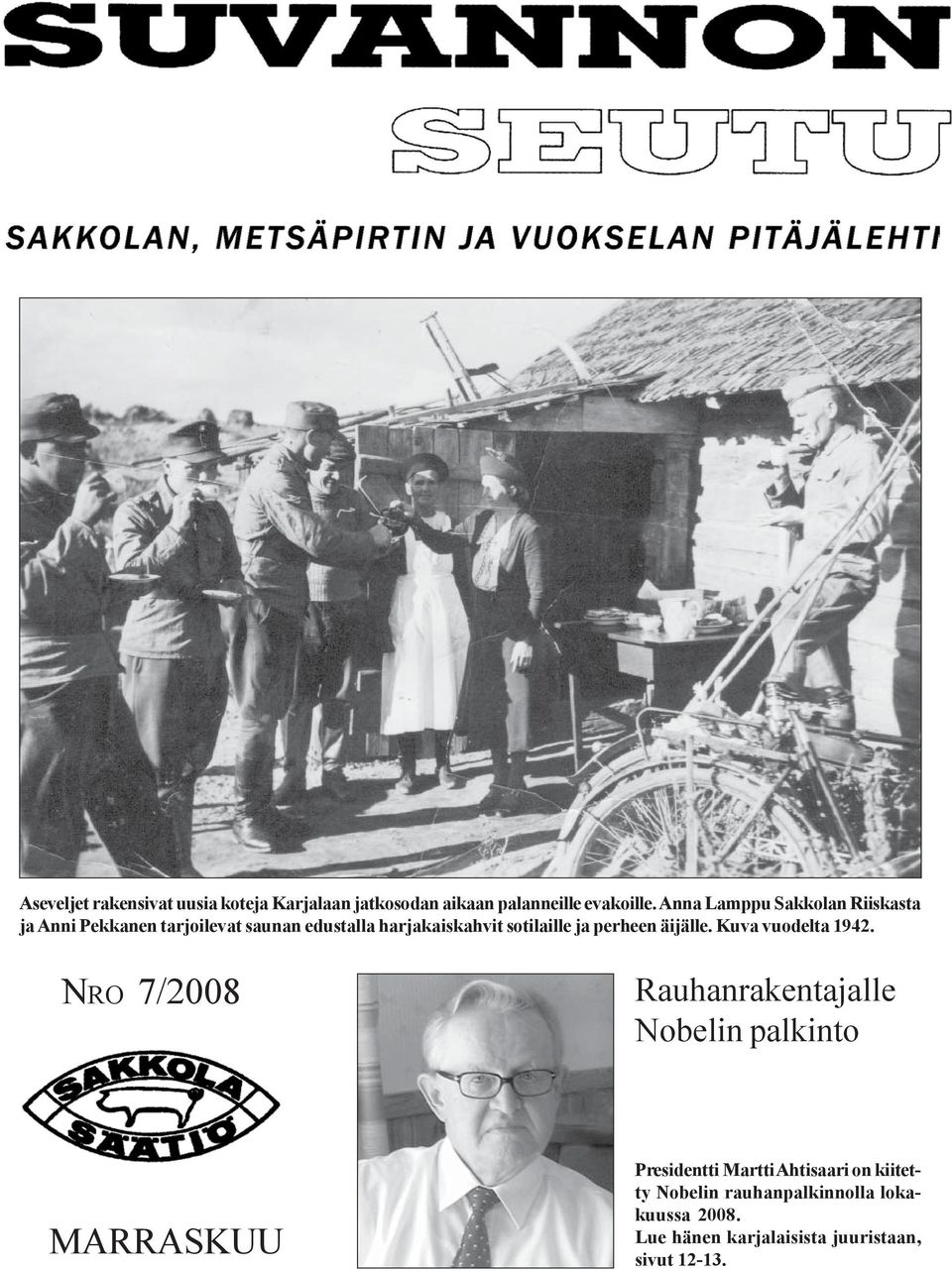 SUVANNON

SEUTU

SAKKOLAN, METSÄPIRTIN JA VUOKSELAN PITÄJÄLEHTI

Aseveljet rakensivat uusia koteja Karjalaan jatkosodan aikaan palanneille evakoille. Anna Lamppu Sakkolan Riiskasta ja Anni Pekkanen tarjoilevat saunan edustalla harjakaiskahvit sotilaille ja perheen äijälle. Kuva vuodelta 1942.

NRO 7/2008

SAKKOLA SÄÄTIÖ

MARRASKUU

Rauhanrakentajalle Nobelin palkinto

Presidentti Martti Ahtisaari on kiitetty Nobelin rauhanpalkinnolla lokakuussa 2008.
Lue hänen karjalaisista juuristaan, sivut 12-13.